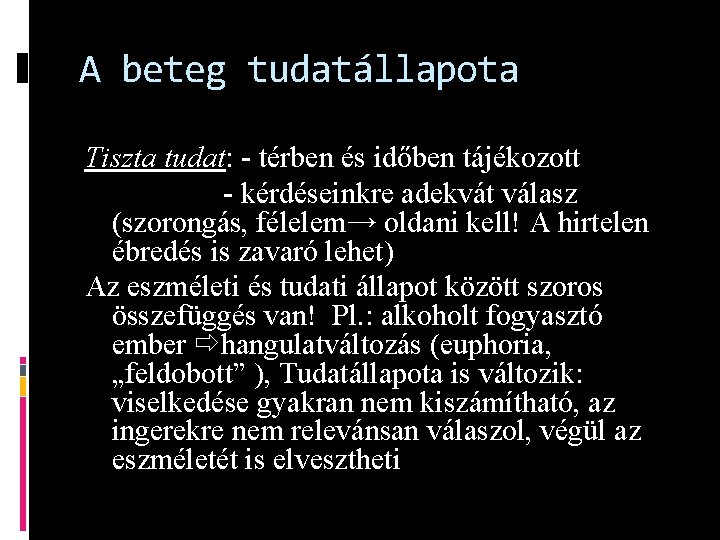 A beteg tudatállapota

Tiszta tudat: - térben és időben tájékozott
- kérdéseinkre adekvát válasz (szorongás, félelem→ oldani kell! A hirtelen ébredés is zavaró lehet)

Az eszméleti és tudati állapot között szoros összefüggés van! Pl.: alkoholt fogyasztó ember ⇨hangulatváltozás (euphoria, „feldobott” ), Tudatállapota is változik: viselkedése gyakran nem kiszámítható, az ingerekre nem relevánsan válaszol, végül az eszméletét is elvesztheti